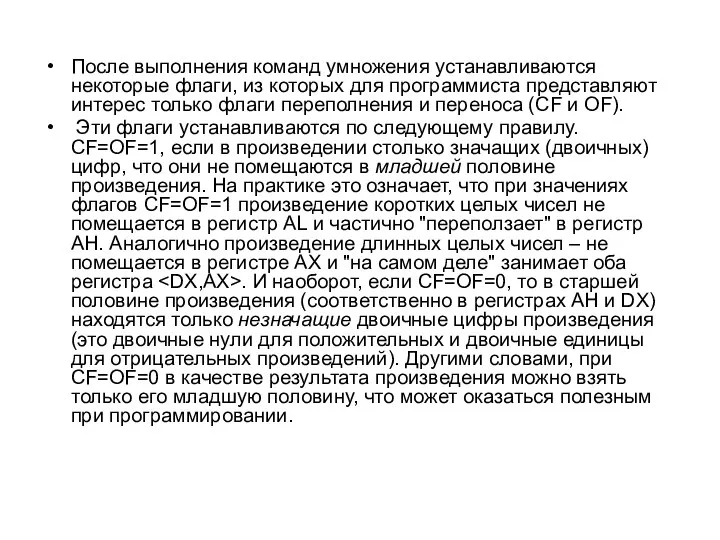 • После выполнения команд умножения устанавливаются некоторые флаги, из которых для программиста представляют интерес только флаги переполнения и переноса (CF и OF).

• Эти флаги устанавливаются по следующему правилу. CF=OF=1, если в произведении столько значащих (двоичных) цифр, что они не помещаются в младшей половине произведения. На практике это означает, что при значениях флагов CF=OF=1 произведение коротких целых чисел не помещается в регистр AL и частично "переползает" в регистр AH. Аналогично произведение длинных целых чисел – не помещается в регистре AX и "на самом деле" занимает оба регистра <DX,AX>. И наоборот, если CF=OF=0, то в старшей половине произведения (соответственно в регистрах AH и DX) находятся только незначащие двоичные цифры произведения (это двоичные нули для положительных и двоичные единицы для отрицательных произведений). Другими словами, при CF=OF=0 в качестве результата произведения можно взять только его младшую половину, что может оказаться полезным при программировании.